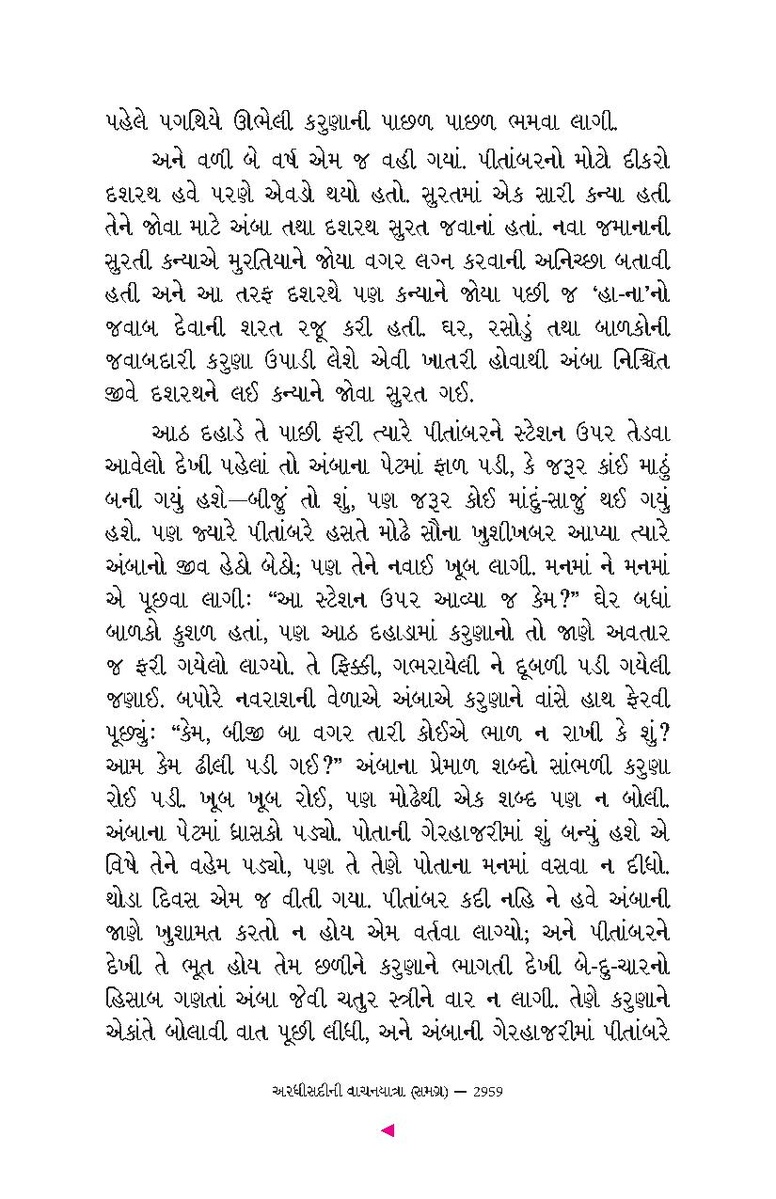 પહેલે પગથિયે ઊભેલી કરુણાની પાછળ પાછળ ભમવા લાગી.

અને વળી બે વર્ષ એમ જ વહી ગયાં. પીતાંબરનો મોટો દીકરો દશરથ હવે પરણે એવડો થયો હતો. સુરતમાં એક સારી કન્યા હતી તેને જોવા માટે અંબા તથા દશરથ સુરત જવાનાં હતાં. નવા જમાનાની સુરતી કન્યાએ મુરતિયાને જોયા વગર લગ્ન કરવાની અનિચ્છા બતાવી હતી અને આ તરફ દશરથે પણ કન્યાને જોયા પછી જ 'હા-ના'નો જવાબ દેવાની શરત રજૂ કરી હતી. ઘર, રસોડું તથા બાળકોની જવાબદારી કરુણા ઉપાડી લેશે એવી ખાતરી હોવાથી અંબા નિશ્ચિંત જીવે દશરથને લઈ કન્યાને જોવા સુરત ગઈ.

આઠ દહાડે તે પાછી ફરી ત્યારે પીતાંબરને સ્ટેશન ઉપર તેડવા આવેલો દેખી પહેલાં તો અંબાના પેટમાં ફાળ પડી, કે જરૂર કાંઈ માઠું બની ગયું હશે—બીજું તો શું, પણ જરૂર કોઈ માંદું-સાજું થઈ ગયું હશે. પણ જ્યારે પીતાંબરે હસતે મોઢે સૌના ખુશીખબર આપ્યા ત્યારે અંબાનો જીવ હેઠો બેઠો; પણ તેને નવાઈ ખૂબ લાગી. મનમાં ને મનમાં એ પૂછવા લાગી: "આ સ્ટેશન ઉપર આવ્યા જ કેમ?" ઘેર બધાં બાળકો કુશળ હતાં, પણ આઠ દહાડામાં કરુણાનો તો જાણે અવતાર જ ફરી ગયેલો લાગ્યો. તે ફિક્કી, ગભરાયેલી ને દૂબળી પડી ગયેલી જણાઈ. બપોરે નવરાશની વેળાએ અંબાએ કરુણાને વાંસે હાથ ફેરવી પૂછ્યું: "કેમ, બીજી બા વગર તારી કોઈએ ભાળ ન રાખી કે શું? આમ કેમ ઢીલી પડી ગઈ?" અંબાના પ્રેમાળ શબ્દો સાંભળી કરુણા રોઈ પડી. ખૂબ ખૂબ રોઈ, પણ મોઢેથી એક શબ્દ પણ ન બોલી. અંબાના પેટમાં ધ્રાસકો પડ્યો. પોતાની ગેરહાજરીમાં શું બન્યું હશે એ વિષે તેને વહેમ પડ્યો, પણ તે તેણે પોતાના મનમાં વસવા ન દીધો. થોડા દિવસ એમ જ વીતી ગયા. પીતાંબર કદી નહિ ને હવે અંબાની જાણે ખુશામત કરતો ન હોય એમ વર્તવા લાગ્યો; અને પીતાંબરને દેખી તે ભૂત હોય તેમ છળીને કરુણાને ભાગતી દેખી બે-દુ-ચારનો હિસાબ ગણતાં અંબા જેવી ચતુર સ્ત્રીને વાર ન લાગી. તેણે કરુણાને એકાંતે બોલાવી વાત પૂછી લીધી, અને અંબાની ગેરહાજરીમાં પીતાંબરે

અરધીસદીની વાચનયાત્રા (સમગ્ર) — 2959